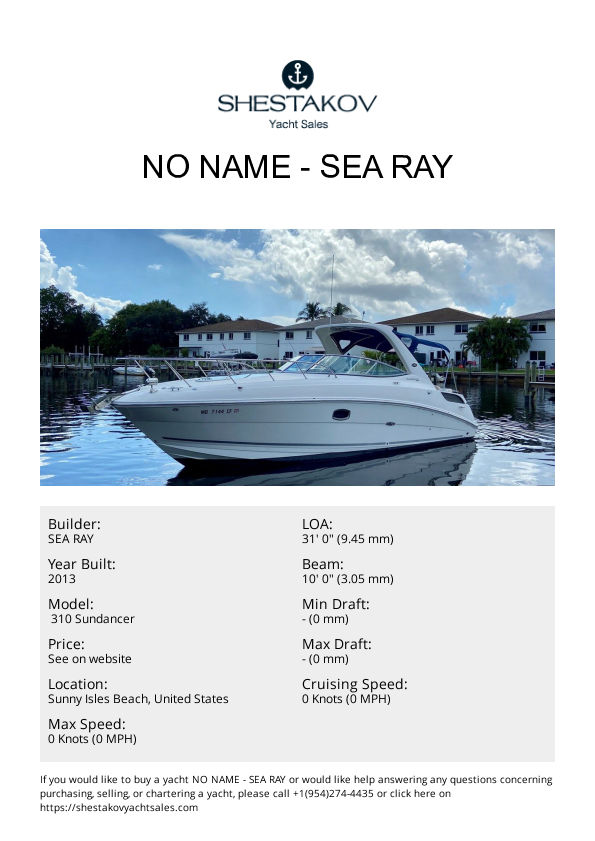 SHESTAKOV
Yacht Sales

NO NAME - SEA RAY

Builder:
SEA RAY

Year Built:
2013

Model:
310 Sundancer

Price:
See on website

Location:
Sunny Isles Beach, United States

Max Speed:
0 Knots (0 MPH)

LOA:
31' 0" (9.45 mm)

Beam:
10' 0" (3.05 mm)

Min Draft:
- (0 mm)

Max Draft:
- (0 mm)

Cruising Speed:
0 Knots (0 MPH)

If you would like to buy a yacht NO NAME - SEA RAY or would like help answering any questions concerning purchasing, selling, or chartering a yacht, please call +1(954)274-4435 or click here on https://shestakovyachtsales.com